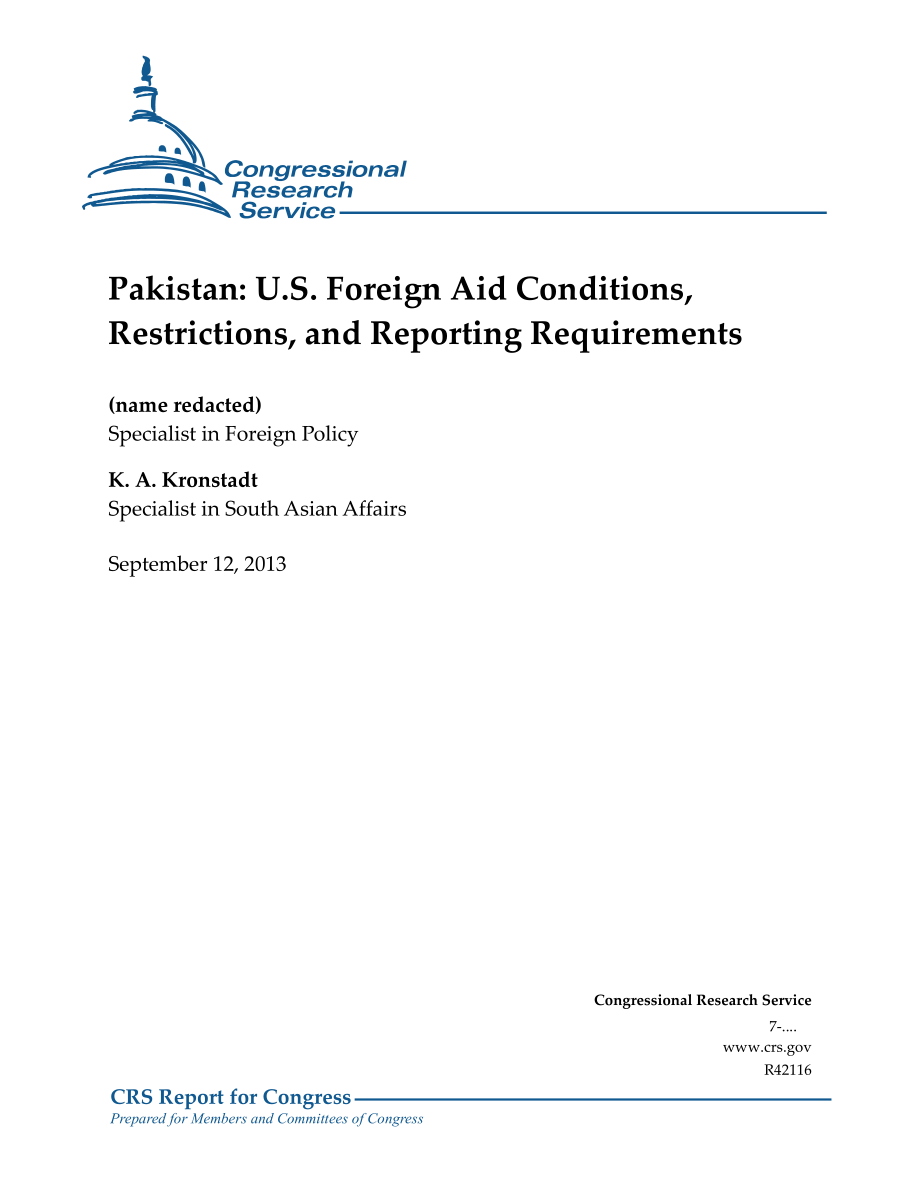 Congressional Research Service

Pakistan: U.S. Foreign Aid Conditions, Restrictions, and Reporting Requirements

(name redacted)
Specialist in Foreign Policy

K. A. Kronstadt
Specialist in South Asian Affairs

September 12, 2013

Congressional Research Service
7-....
www.crs.gov
R42116

CRS Report for Congress
Prepared for Members and Committees of Congress